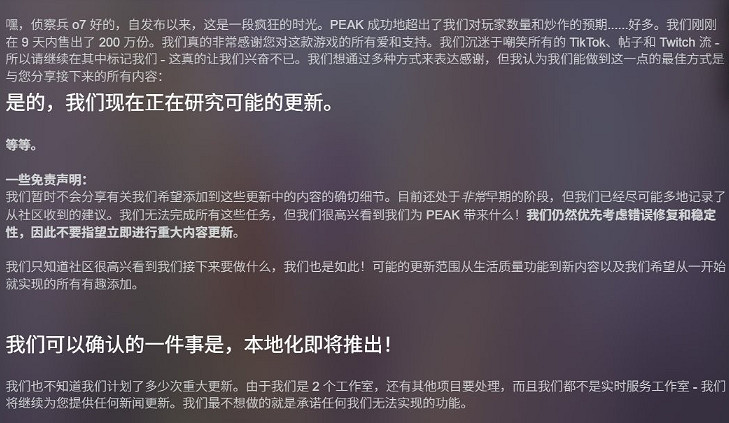 嘿，侦察兵 o7 好的，自发布以来，这是一段疯狂的时光。PEAK 成功地超出了我们对玩家数量和炒作的预期......好多。我们刚刚在 9 天内售出了 200 万份。我们真的非常感谢您对这款游戏的所有爱和支持。我们沉迷于嘲笑所有的 TikTok、帖子和 Twitch 流 - 所以请继续在其中标记我们 - 这真的让我们兴奋不已。我们想通过多种方式来表达感谢，但我认为我们能做到这一点的最佳方式是与您分享接下来的所有内容：

是的，我们现在正在研究可能的更新。

等等。

一些免责声明：
我们暂时不会分享有关我们希望添加到这些更新中的内容的确切细节。目前还处于非常早期的阶段，但我们已经尽可能多地记录了从社区收到的建议。我们无法完成所有这些任务，但我们很高兴看到我们为 PEAK 带来什么！我们仍然优先考虑错误修复和稳定性，因此不要指望立即进行重大内容更新。

我们只知道社区很高兴看到我们接下来要做什么，我们也是如此！可能的更新范围从生活质量功能到新内容以及我们希望从一开始就实现的所有有趣添加。

我们可以确认的一件事是，本地化即将推出！

我们也不知道我们计划了多少次重大更新。由于我们是 2 个工作室，还有其他项目要处理，而且我们都不是实时服务工作室 - 我们将继续为您提供任何新闻更新。我们最不想做的就是承诺任何我们无法实现的功能。